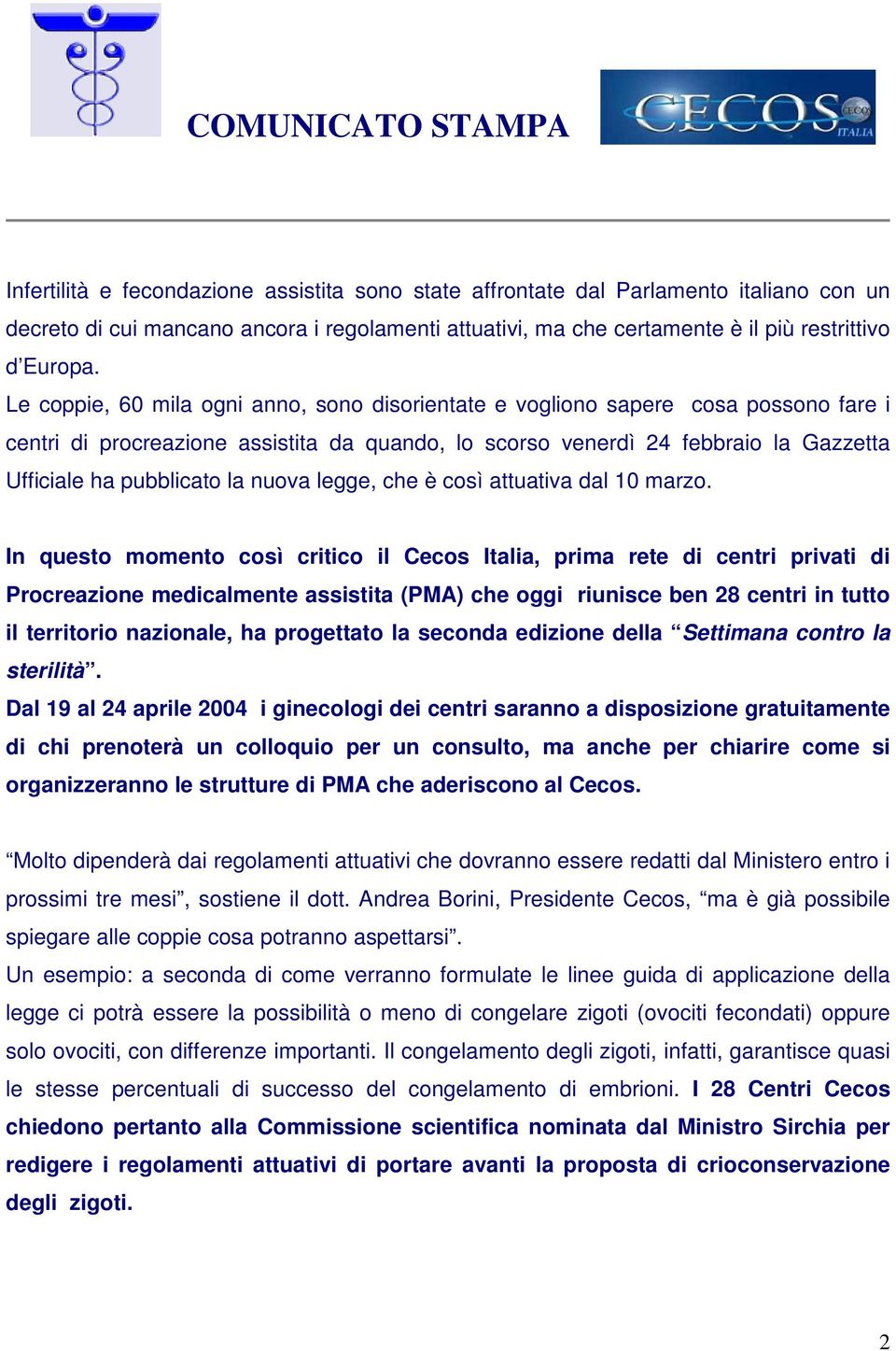 COMUNICATO STAMPA

CECOS CECOS ITALIA

Infertilità e fecondazione assistita sono state affrontate dal Parlamento italiano con un decreto di cui mancano ancora i regolamenti attuativi, ma che certamente è il più restrittivo d'Europa.

Le coppie, 60 mila ogni anno, sono disorientate e vogliono sapere cosa possono fare i centri di procreazione assistita da quando, lo scorso venerdì 24 febbraio la Gazzetta Ufficiale ha pubblicato la nuova legge, che è così attuativa dal 10 marzo.

In questo momento così critico il Cecos Italia, prima rete di centri privati di Procreazione medicalmente assistita (PMA) che oggi riunisce ben 28 centri in tutto il territorio nazionale, ha progettato la seconda edizione della "Settimana contro la sterilità".

Dal 19 al 24 aprile 2004 i ginecologi dei centri saranno a disposizione gratuitamente di chi prenoterà un colloquio per un consulto, ma anche per chiarire come si organizzeranno le strutture di PMA che aderiscono al Cecos.

"Molto dipenderà dai regolamenti attuativi che dovranno essere redatti dal Ministero entro i prossimi tre mesi", sostiene il dott. Andrea Borini, Presidente Cecos, "ma è già possibile spiegare alle coppie cosa potranno aspettarsi".

Un esempio: a seconda di come verranno formulate le linee guida di applicazione della legge ci potrà essere la possibilità o meno di congelare zigoti (ovociti fecondati) oppure solo ovociti, con differenze importanti. Il congelamento degli zigoti, infatti, garantisce quasi le stesse percentuali di successo del congelamento di embrioni. I 28 Centri Cecos chiedono pertanto alla Commissione scientifica nominata dal Ministro Sirchia per redigere i regolamenti attuativi di portare avanti la proposta di crioconservazione degli zigoti.

2